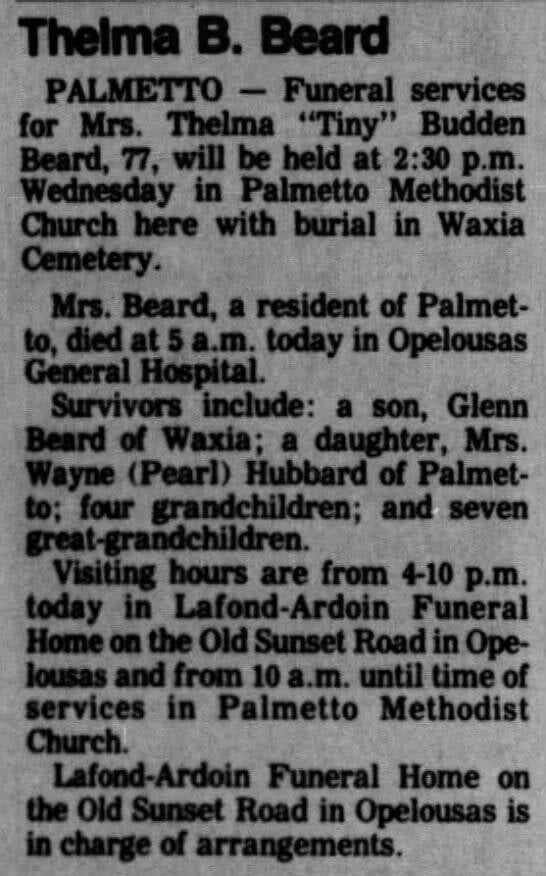 Thelma B. Beard

PALMETTO — Funeral services for Mrs. Thelma "Tiny" Budden Beard, 77, will be held at 2:30 p.m. Wednesday in Palmetto Methodist Church here with burial in Waxia Cemetery.

Mrs. Beard, a resident of Palmetto, died at 5 a.m. today in Opelousas General Hospital.

Survivors include: a son, Glenn Beard of Waxia; a daughter, Mrs. Wayne (Pearl) Hubbard of Palmetto; four grandchildren; and seven great-grandchildren.

Visiting hours are from 4-10 p.m. today in Lafond-Ardoin Funeral Home on the Old Sunset Road in Opelousas and from 10 a.m. until time of services in Palmetto Methodist Church.

Lafond-Ardoin Funeral Home on the Old Sunset Road in Opelousas is in charge of arrangements.